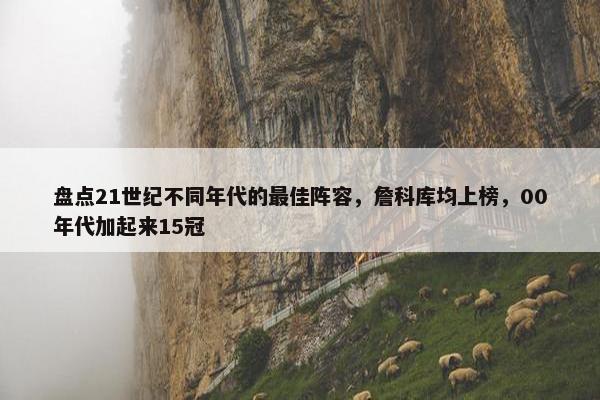 盘点21世纪不同年代的最佳阵容，詹科库均上榜，00年代加起来15冠